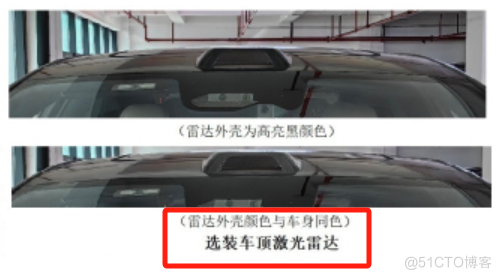 （雷达外壳为高亮黑颜色）

（雷达外壳颜色与车身同色）
选装车顶激光雷达

@51CTO博客